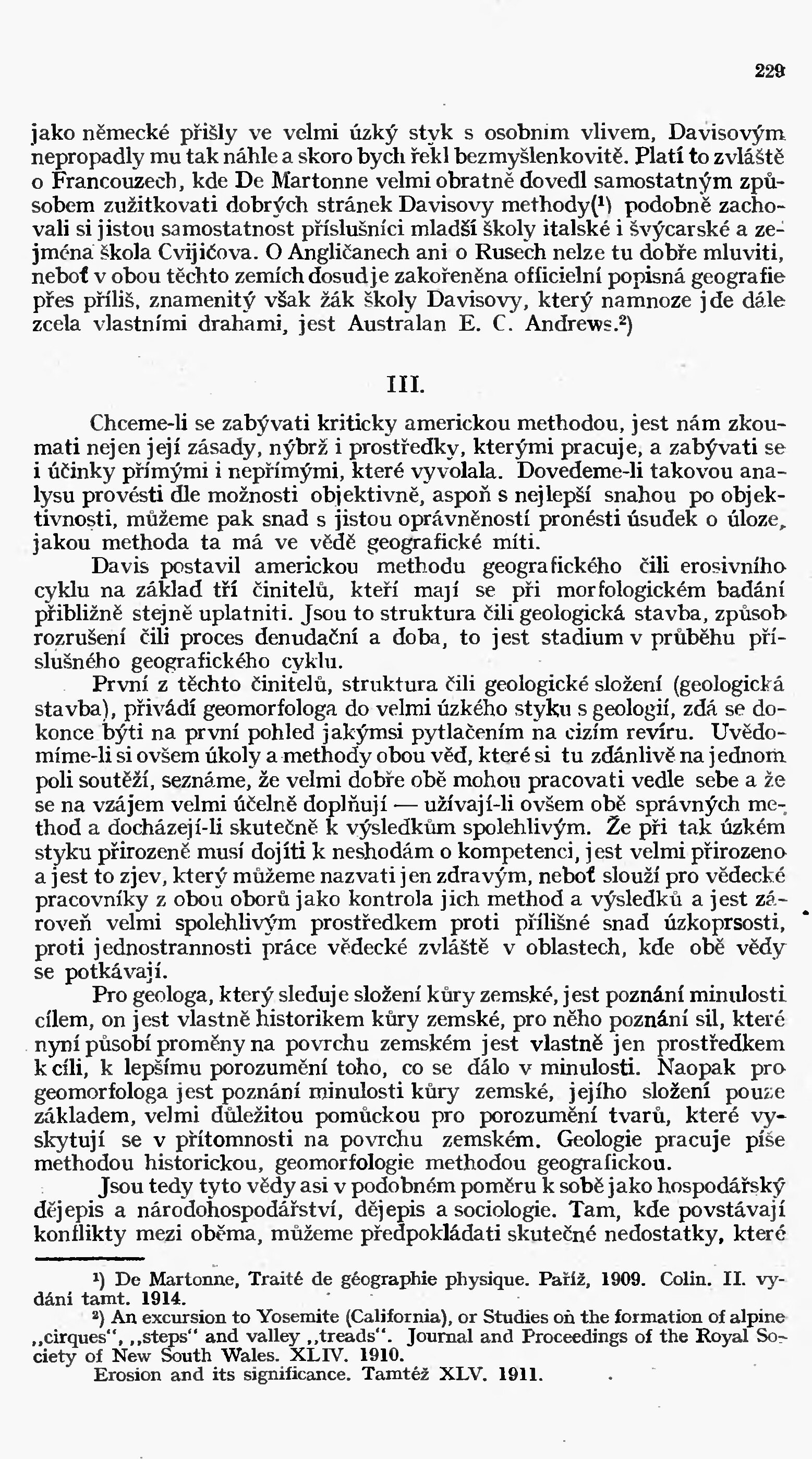 229

jako německé přišly ve velmi úzký styk s osobním vlivem, Davisovým nepropadly mu tak náhle a skoro bych řekl bezmyšlenkovitě. Platí to zvláště o Francouzech, kde De Martonne velmi obratně dovedl samostatným způsobem zužitkovati dobrých stránek Davisovy methody(¹) podobně zachovali si jistou samostatnost příslušníci mladší školy italské i švýcarské a zejména škola Cvijićova. O Angličanech ani o Rusech nelze tu dobře mluviti, neboť v obou těchto zemích dosud je zakořeněna officielní popisná geografie přes příliš, znamenitý však žák školy Davisovy, který namnoze jde dále zcela vlastními drahami, jest Australan E. C. Andrews.²)

III.

Chceme-li se zabývati kriticky americkou methodou, jest nám zkoumati nejen její zásady, nýbrž i prostředky, kterými pracuje, a zabývati se i účinky přímými i nepřímými, které vyvolala. Dovedeme-li takovou analysu provésti dle možnosti objektivně, aspoň s nejlepší snahou po objektivnosti, můžeme pak snad s jistou oprávněností pronésti úsudek o úloze, jakou methoda ta má ve vědě geografické míti.

Davis postavil americkou methodu geografického čili erosivního cyklu na základ tří činitelů, kteří mají se při morfologickém badání přibližně stejně uplatniti. Jsou to struktura čili geologická stavba, způsob rozrušení čili proces denudační a doba, to jest stadium v průběhu příslušného geografického cyklu.

První z těchto činitelů, struktura čili geologické složení (geologická stavba), přivádí geomorfologa do velmi úzkého styku s geologií, zdá se dokonce býti na první pohled jakýmsi pytlačením na cizím revíru. Uvědomíme-li si ovšem úkoly a methody obou věd, které si tu zdánlivě na jednom poli soutěží, seznáme, že velmi dobře obě mohou pracovati vedle sebe a že se na vzájem velmi účelně doplňují — užívají-li ovšem obě správných method a docházejí-li skutečně k výsledkům spolehlivým. Že při tak úzkém styku přirozeně musí dojíti k neshodám o kompetenci, jest velmi přirozeno a jest to zjev, který můžeme nazvati jen zdravým, neboť slouží pro vědecké pracovníky z obou oborů jako kontrola jich method a výsledků a jest zároveň velmi spolehlivým prostředkem proti přílišné snad úzkoprsosti, proti jednostrannosti práce vědecké zvláště v oblastech, kde obě vědy se potkávají.

Pro geologa, který sleduje složení kůry zemské, jest poznání minulosti cílem, on jest vlastně historikem kůry zemské, pro něho poznání sil, které nyní působí proměny na povrchu zemském jest vlastně jen prostředkem k cíli, k lepšímu porozumění toho, co se dálo v minulosti. Naopak pro geomorfologa jest poznání minulosti kůry zemské, jejího složení pouze základem, velmi důležitou pomůckou pro porozumění tvarů, které vyskytují se v přítomnosti na povrchu zemském. Geologie pracuje píše methodou historickou, geomorfologie methodou geografickou.

Jsou tedy tyto vědy asi v podobném poměru k sobě jako hospodářský dějepis a národohospodářství, dějepis a sociologie. Tam, kde povstávají konflikty mezi oběma, můžeme předpokládati skutečné nedostatky, které

¹) De Martonne, Traité de géographie physique. Paříž, 1909. Colin. II. vydání tamt. 1914.

²) An excursion to Yosemite (California), or Studies on the formation of alpine „cirques“, „steps“ and valley „treads“. Journal and Proceedings of the Royal Society of New South Wales. XLIV. 1910.

Erosion and its significance. Tamtéž XLV. 1911.